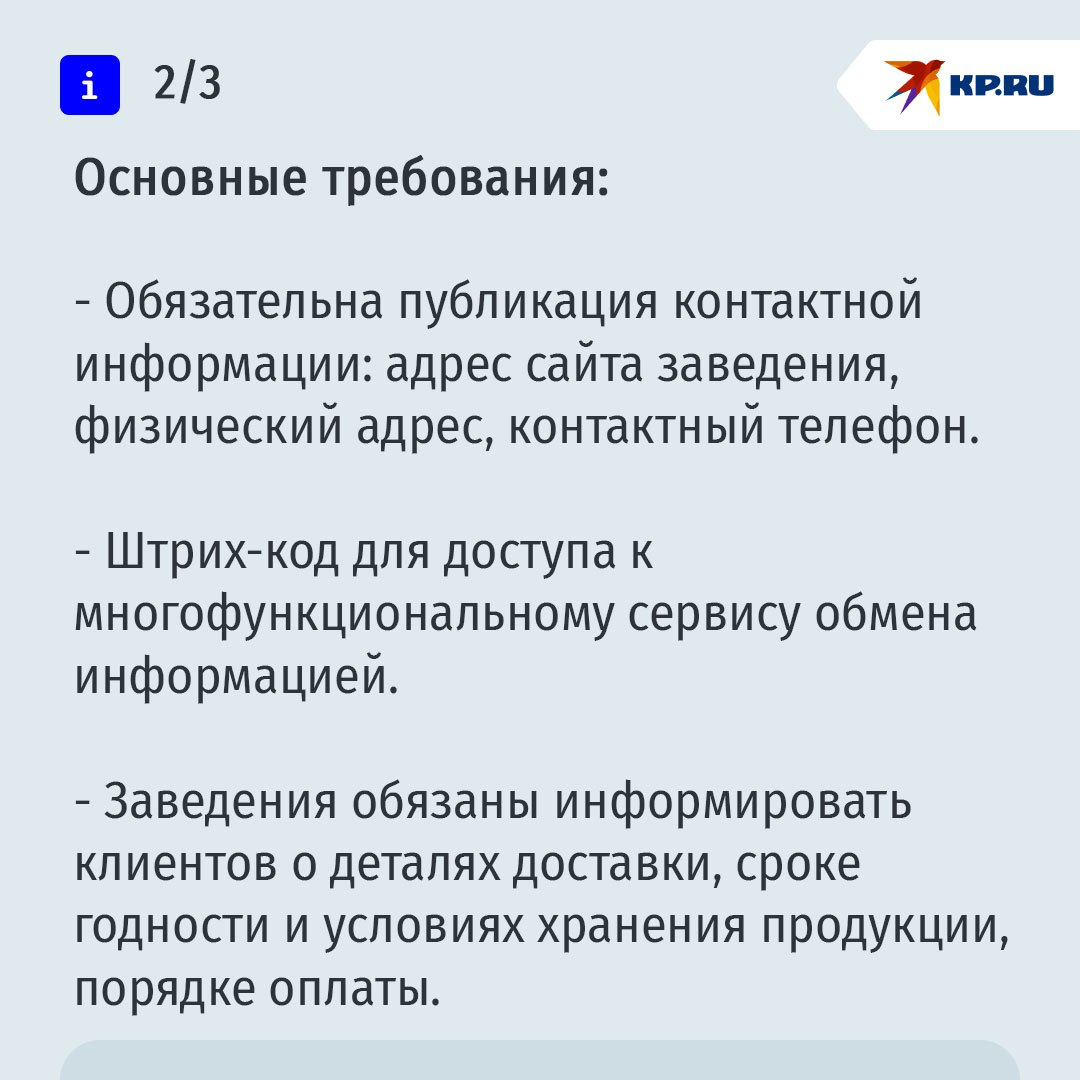 i 2/3

KP.RU

Основные требования:

- Обязательна публикация контактной информации: адрес сайта заведения, физический адрес, контактный телефон.

- Штрих-код для доступа к многофункциональному сервису обмена информацией.

- Заведения обязаны информировать клиентов о деталях доставки, сроке годности и условиях хранения продукции, порядке оплаты.